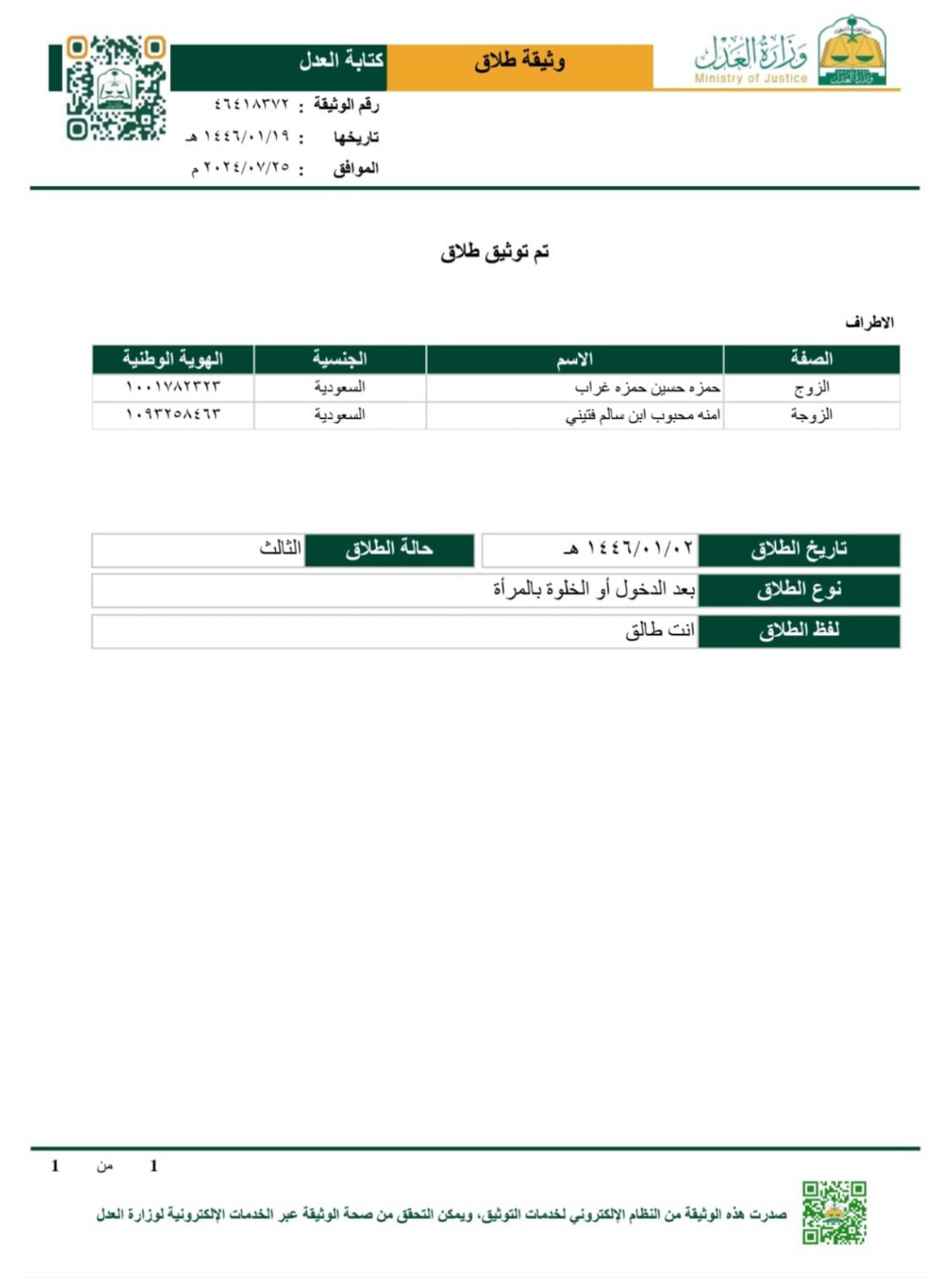 وزارة العدل
Ministry of Justice

وثيقة طلاق

كتابة العدل

رقم الوثيقة : ٤٦٤١٨٣٧٢
تاريخها : ١٤٤٦/٠١/١٩ هـ
الموافق : ٢٠٢٤/٠٧/٢٥ م

تم توثيق طلاق

الاطراف

| الصفة | الاسم | الجنسية | الهوية الوطنية |
|---|---|---|---|
| الزوج | حمزه حسين حمزه غراب | السعودية | ١٠٠١٧٨٢٣٢٣ |
| الزوجة | امنه محبوب ابن سالم فتيني | السعودية | ١٠٩٣٢٥٨٤٦٣ |

| تاريخ الطلاق | ١٤٤٦/٠١/٠٢ هـ | حالة الطلاق | الثالث |
|---|---|---|---|
| نوع الطلاق | بعد الدخول أو الخلوة بالمرأة | | |
| لفظ الطلاق | انت طالق | | |

1 من 1

صدرت هذه الوثيقة من النظام الإلكتروني لخدمات التوثيق، ويمكن التحقق من صحة الوثيقة عبر الخدمات الإلكترونية لوزارة العدل